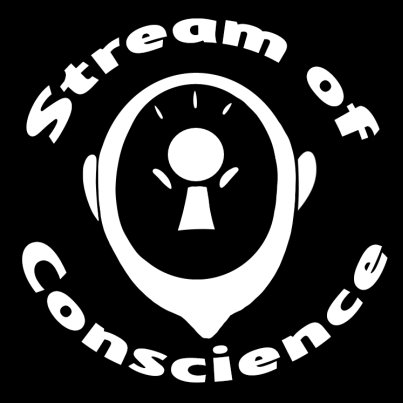 Stream of
Conscience